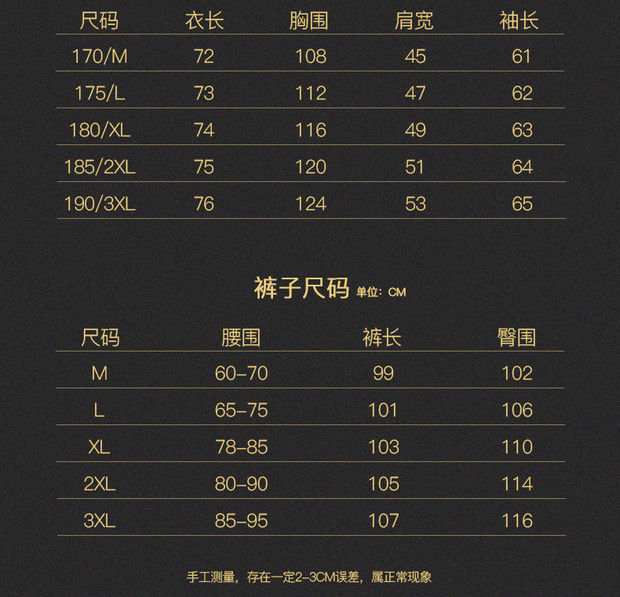 | 尺码 | 衣长 | 胸围 | 肩宽 | 袖长 |
|---|---|---|---|---|
| 170/M | 72 | 108 | 45 | 61 |
| 175/L | 73 | 112 | 47 | 62 |
| 180/XL | 74 | 116 | 49 | 63 |
| 185/2XL | 75 | 120 | 51 | 64 |
| 190/3XL | 76 | 124 | 53 | 65 |

裤子尺码 单位：CM

| 尺码 | 腰围 | 裤长 | 臀围 |
|---|---|---|---|
| M | 60-70 | 99 | 102 |
| L | 65-75 | 101 | 106 |
| XL | 78-85 | 103 | 110 |
| 2XL | 80-90 | 105 | 114 |
| 3XL | 85-95 | 107 | 116 |

手工测量，存在一定2-3CM误差，属正常现象